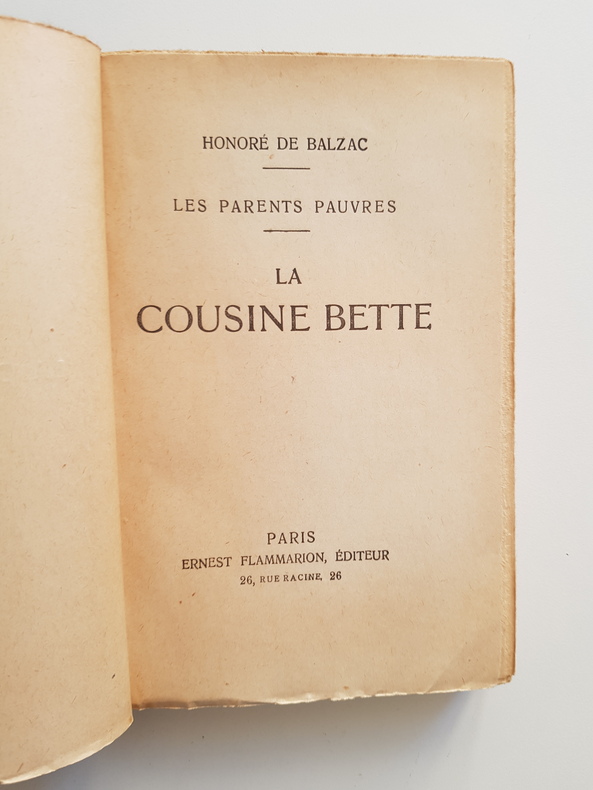 HONORÉ DE BALZAC

LES PARENTS PAUVRES

LA
COUSINE BETTE

PARIS
ERNEST FLAMMARION, ÉDITEUR
26, RUE RACINE, 26